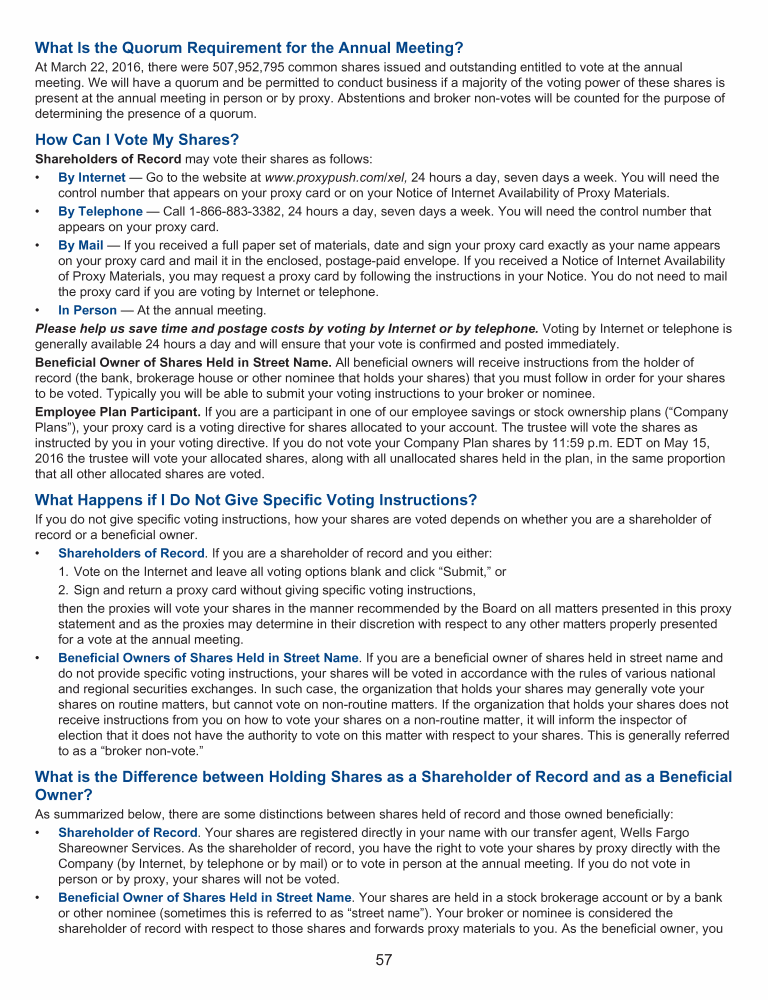 What Is the Quorum Requirement for the Annual Meeting?

At March 22, 2016, there were 507,952,795 common shares issued and outstanding entitled to vote at the annual meeting. We will have a quorum and be permitted to conduct business if a majority of the voting power of these shares is present at the annual meeting in person or by proxy. Abstentions and broker non-votes will be counted for the purpose of determining the presence of a quorum.

How Can I Vote My Shares?

Shareholders of Record may vote their shares as follows:

• By Internet — Go to the website at www.proxypush.com/xel, 24 hours a day, seven days a week. You will need the control number that appears on your proxy card or on your Notice of Internet Availability of Proxy Materials.

• By Telephone — Call 1-866-883-3382, 24 hours a day, seven days a week. You will need the control number that appears on your proxy card.

• By Mail — If you received a full paper set of materials, date and sign your proxy card exactly as your name appears on your proxy card and mail it in the enclosed, postage-paid envelope. If you received a Notice of Internet Availability of Proxy Materials, you may request a proxy card by following the instructions in your Notice. You do not need to mail the proxy card if you are voting by Internet or telephone.

• In Person — At the annual meeting.

Please help us save time and postage costs by voting by Internet or by telephone. Voting by Internet or telephone is generally available 24 hours a day and will ensure that your vote is confirmed and posted immediately.

Beneficial Owner of Shares Held in Street Name. All beneficial owners will receive instructions from the holder of record (the bank, brokerage house or other nominee that holds your shares) that you must follow in order for your shares to be voted. Typically you will be able to submit your voting instructions to your broker or nominee.

Employee Plan Participant. If you are a participant in one of our employee savings or stock ownership plans (“Company Plans”), your proxy card is a voting directive for shares allocated to your account. The trustee will vote the shares as instructed by you in your voting directive. If you do not vote your Company Plan shares by 11:59 p.m. EDT on May 15, 2016 the trustee will vote your allocated shares, along with all unallocated shares held in the plan, in the same proportion that all other allocated shares are voted.

What Happens if I Do Not Give Specific Voting Instructions?

If you do not give specific voting instructions, how your shares are voted depends on whether you are a shareholder of record or a beneficial owner.

• Shareholders of Record. If you are a shareholder of record and you either:

1. Vote on the Internet and leave all voting options blank and click “Submit,” or

2. Sign and return a proxy card without giving specific voting instructions,

then the proxies will vote your shares in the manner recommended by the Board on all matters presented in this proxy statement and as the proxies may determine in their discretion with respect to any other matters properly presented for a vote at the annual meeting.

• Beneficial Owners of Shares Held in Street Name. If you are a beneficial owner of shares held in street name and do not provide specific voting instructions, your shares will be voted in accordance with the rules of various national and regional securities exchanges. In such case, the organization that holds your shares may generally vote your shares on routine matters, but cannot vote on non-routine matters. If the organization that holds your shares does not receive instructions from you on how to vote your shares on a non-routine matter, it will inform the inspector of election that it does not have the authority to vote on this matter with respect to your shares. This is generally referred to as a “broker non-vote.”

What is the Difference between Holding Shares as a Shareholder of Record and as a Beneficial Owner?

As summarized below, there are some distinctions between shares held of record and those owned beneficially:

• Shareholder of Record. Your shares are registered directly in your name with our transfer agent, Wells Fargo Shareowner Services. As the shareholder of record, you have the right to vote your shares by proxy directly with the Company (by Internet, by telephone or by mail) or to vote in person at the annual meeting. If you do not vote in person or by proxy, your shares will not be voted.

• Beneficial Owner of Shares Held in Street Name. Your shares are held in a stock brokerage account or by a bank or other nominee (sometimes this is referred to as “street name”). Your broker or nominee is considered the shareholder of record with respect to those shares and forwards proxy materials to you. As the beneficial owner, you

57